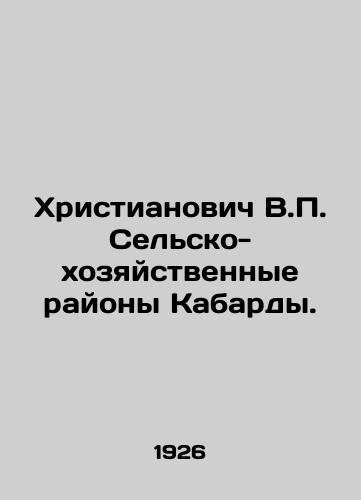 Христианович В.П. Сельско-хозяйственные районы Кабарды.

1926